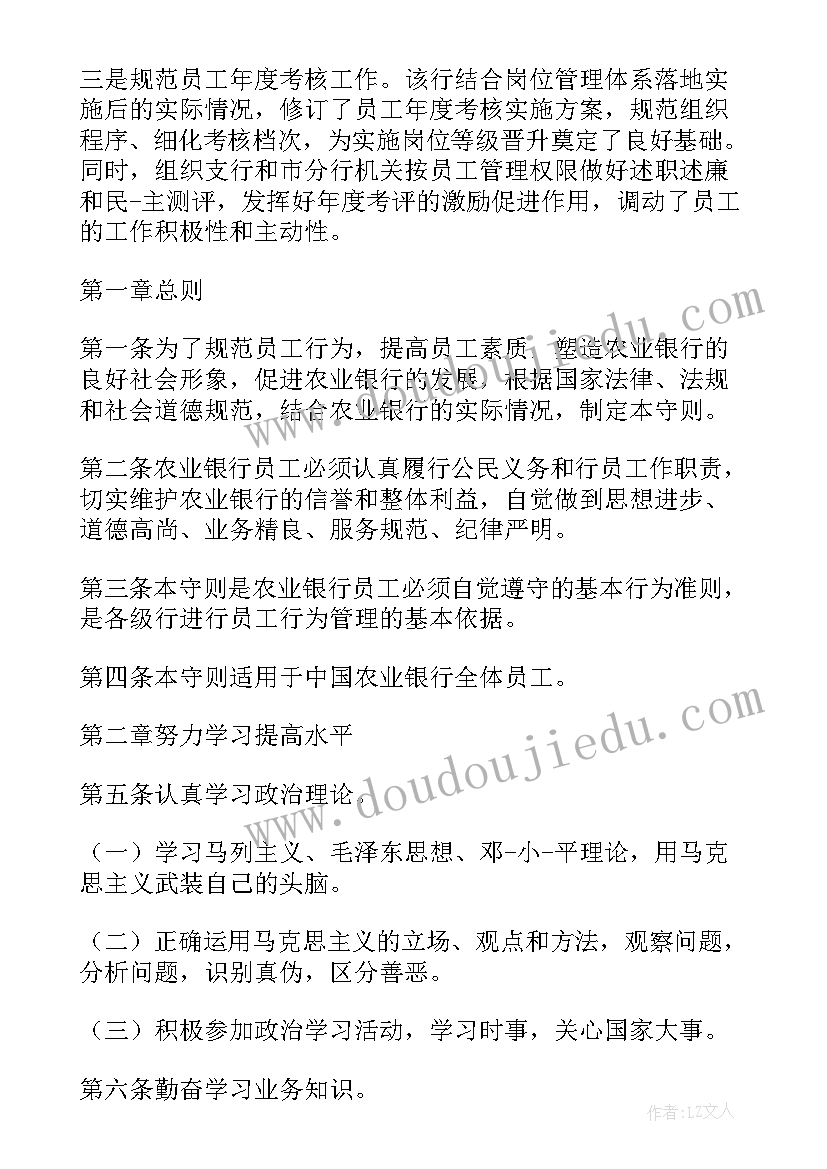 三是规范员工年度考核工作。该行结合岗位管理体系落地实施后的实际情况，修订了员工年度考核实施方案，规范组织程序、细化考核档次，为实施岗位等级晋升奠定了良好基础。同时，组织支行和市分行机关按员工管理权限做好述职述廉和民-主测评，发挥好年度考评的激励促进作用，调动了员工的工作积极性和主动性。

第一章总则

第一条为了规范员工行为，提高员工素质，塑造农业银行的良好社会形象，促进农业银行的发展，根据国家法律、法规和社会道德规范，结合农业银行的实际情况，制定本守则。

第二条农业银行员工必须认真履行公民义务和行员工作职责，切实维护农业银行的信誉和整体利益，自觉做到思想进步、道德高尚、业务精良、服务规范、纪律严明。

第三条本守则是农业银行员工必须自觉遵守的基本行为准则，是各级行进行员工行为管理的基本依据。

第四条本守则适用于中国农业银行全体员工。

第二章努力学习提高水平

第五条认真学习政治理论。

（一）学习马列主义、毛泽东思想、邓-小-平理论，用马克思主义武装自己的头脑。

（二）正确运用马克思主义的立场、观点和方法，观察问题，分析问题，识别真伪，区分善恶。

（三）积极参加政治学习活动，学习时事，关心国家大事。

第六条勤奋学习业务知识。

www.doudoujiedu.com

作者：LZ文人